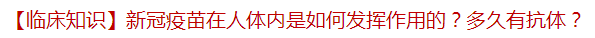 【临床知识】新冠疫苗在人体内是如何发挥作用的？多久有抗体？